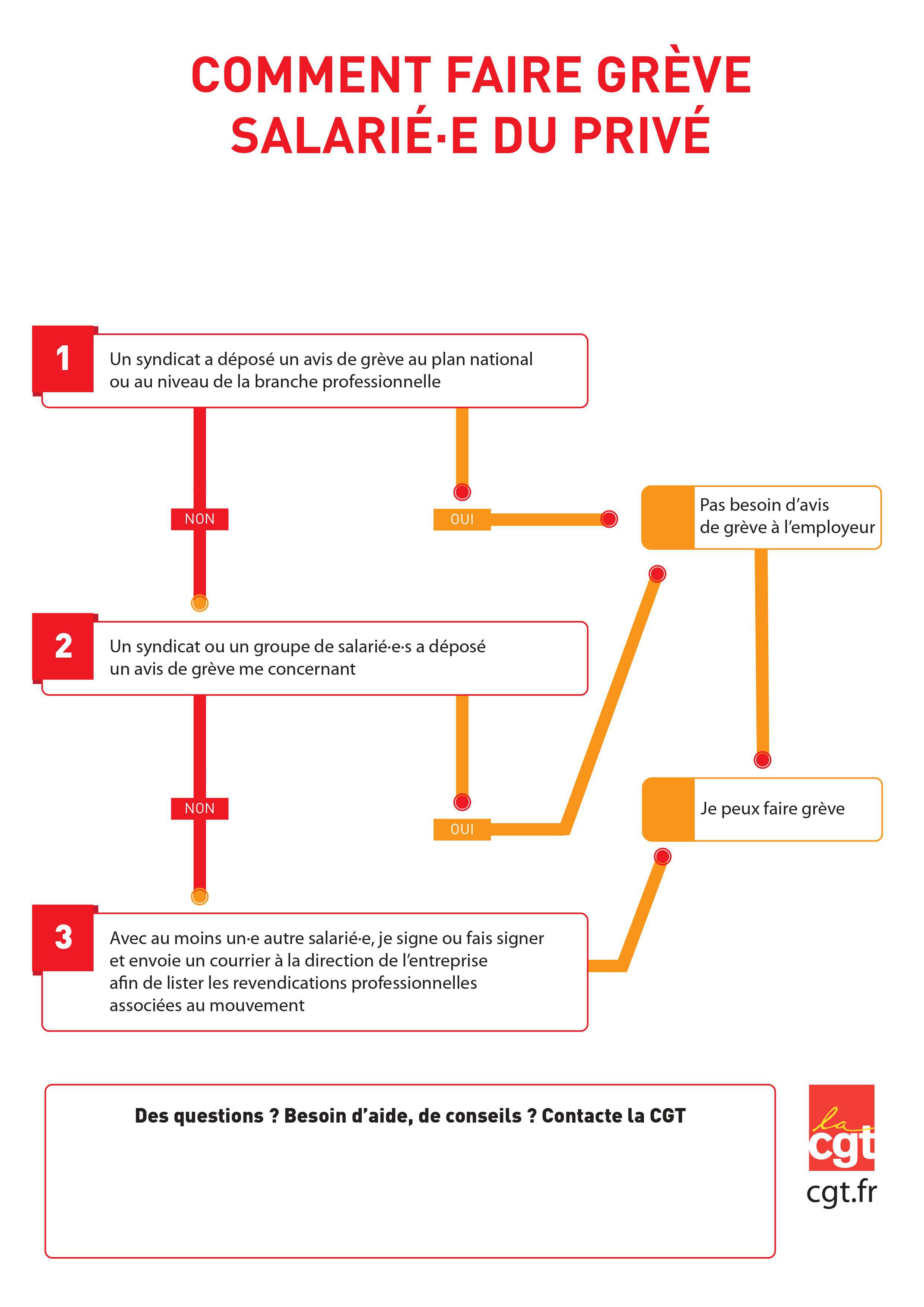 COMMENT FAIRE GRÈVE
SALARIÉ·E DU PRIVÉ

1 Un syndicat a déposé un avis de grève au plan national ou au niveau de la branche professionnelle

NON

OUI

Pas besoin d'avis de grève à l'employeur

2 Un syndicat ou un groupe de salarié·e·s a déposé un avis de grève me concernant

NON

OUI

Je peux faire grève

3 Avec au moins un·e autre salarié·e, je signe ou fais signer et envoie un courrier à la direction de l'entreprise afin de lister les revendications professionnelles associées au mouvement

Des questions ? Besoin d'aide, de conseils ? Contacte la CGT

la cgt
cgt.fr